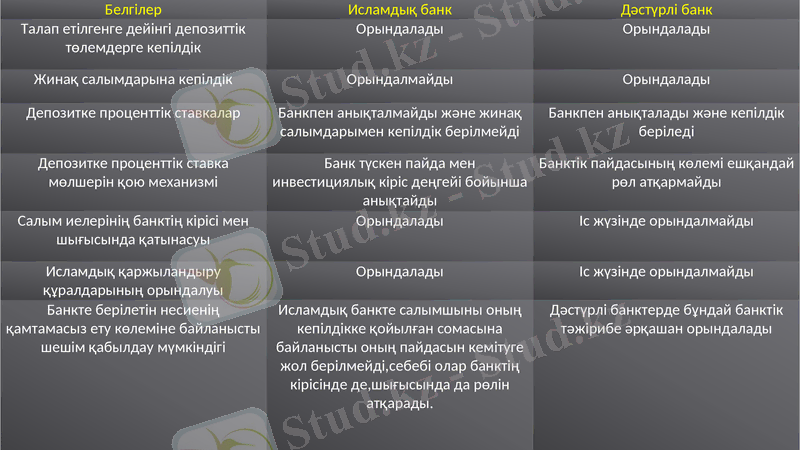 | Белгілер | Исламдық банк | Дәстүрлі банк |
|---|---|---|
| Талап етілгенге дейінгі депозиттік төлемдерге кепілдік | Орындалады | Орындалады |
| Жинақ салымдарына кепілдік | Орындалмайды | Орындалады |
| Депозитке проценттік ставкалар | Банкпен анықталмайды және жинақ салымдарымен кепілдік берілмейді | Банкпен анықталады және кепілдік беріледі |
| Депозитке проценттік ставка мөлшерін қою механизмі | Банк түскен пайда мен инвестициялық кіріс деңгейі бойынша анықтайды | Банктік пайдасының көлемі ешқандай рөл атқармайды |
| Салым иелерінің банктің кірісі мен шығысында қатынасуы | Орындалады | Іс жүзінде орындалмайды |
| Исламдық қаржыландыру құралдарының орындалуы | Орындалады | Іс жүзінде орындалмайды |
| Банкте берілетін несиенің қамтамасыз ету көлеміне байланысты шешім қабылдау мүмкіндігі | Исламдық банкте салымшыны оның кепілдікке қойылған сомасына байланысты оның пайдасын кемітуге жол берілмейді,себебі олар банктің кірісінде де,шығысында да рөлін атқарады. | Дәстүрлі банктерде бұндай банктік тәжірибе әрқашан орындалады |

Stud.kz - Stud.kz